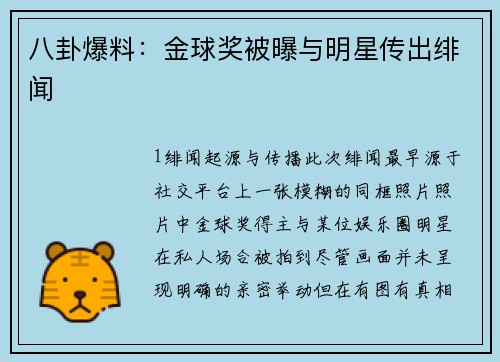 八卦爆料：金球奖被曝与明星传出绯闻

1绯闻起源与传播此次绯闻最早源于社交平台上一张模糊的同框照片照片中金球奖得主与某位娱乐圈明星在私人场合被拍到尽管画面并未呈现明确的亲密举动但在有图有真相